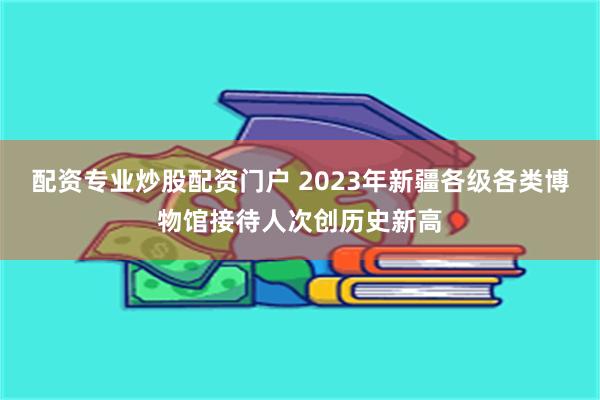 配资专业炒股配资门户 2023年新疆各级各类博物馆接待人次创历史新高